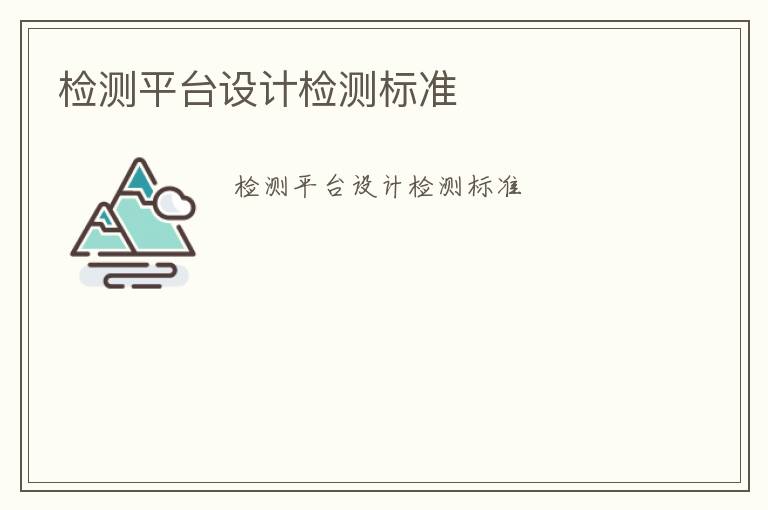 检测平台设计检测标准

检测平台设计检测标准